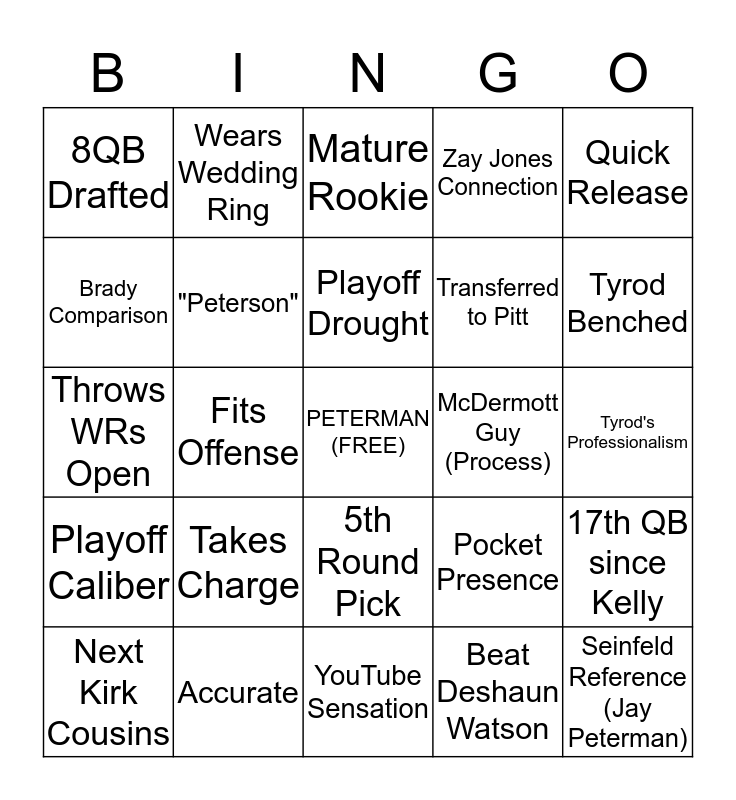 | B | I | N | G | O |
|---|---|---|---|---|
| 8QB Drafted | Wears Wedding Ring | Mature Rookie | Zay Jones Connection | Quick Release |
| Brady Comparison | "Peterson" | Playoff Drought | Transferred to Pitt | Tyrod Benched |
| Throws WRs Open | Fits Offense | PETERMAN (FREE) | McDermott Guy (Process) | Tyrod's Professionalism |
| Playoff Caliber | Takes Charge | 5th Round Pick | Pocket Presence | 17th QB since Kelly |
| Next Kirk Cousins | Accurate | YouTube Sensation | Beat Deshaun Watson | Seinfeld Reference (Jay Peterman) |